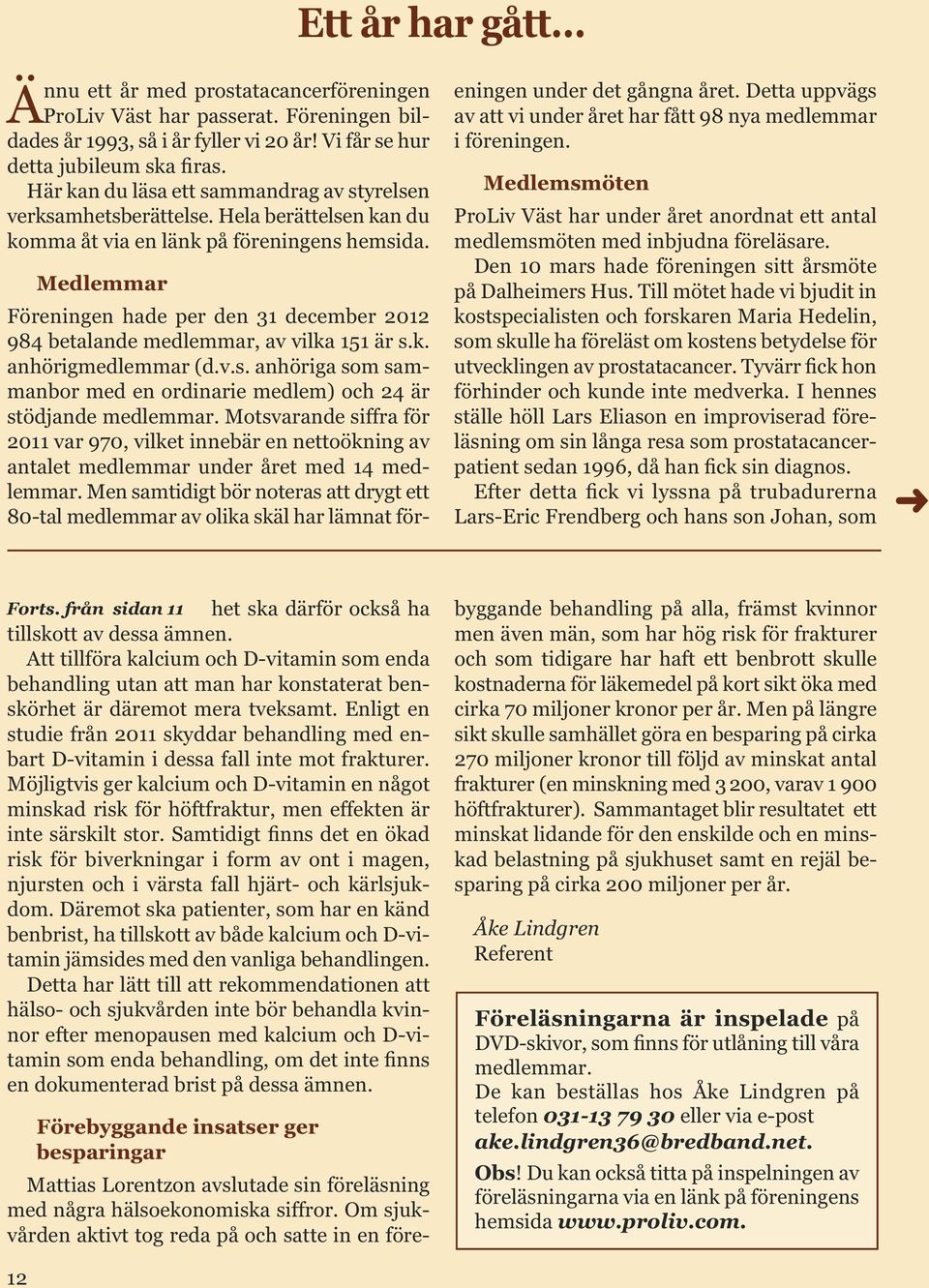 Ett år har gått…

Ännu ett år med prostatacancerföreningen ProLiv Väst har passerat. Föreningen bildades år 1993, så i år fyller vi 20 år! Vi får se hur detta jubileum ska firas.

Här kan du läsa ett sammandrag av styrelsen verksamhetsberättelse. Hela berättelsen kan du komma åt via en länk på föreningens hemsida.

Medlemmar

Föreningen hade per den 31 december 2012 984 betalande medlemmar, av vilka 151 är s.k. anhörigmedlemmar (d.v.s. anhöriga som sammanbor med en ordinarie medlem) och 24 är stödjande medlemmar. Motsvarande siffra för 2011 var 970, vilket innebär en nettoökning av antalet medlemmar under året med 14 medlemmar. Men samtidigt bör noteras att drygt ett 80-tal medlemmar av olika skäl har lämnat föreningen under det gångna året. Detta uppvägs av att vi under året har fått 98 nya medlemmar i föreningen.

Medlemsmöten

ProLiv Väst har under året anordnat ett antal medlemsmöten med inbjudna föreläsare.

Den 10 mars hade föreningen sitt årsmöte på Dalheimers Hus. Till mötet hade vi bjudit in kostspecialisten och forskaren Maria Hedelin, som skulle ha föreläst om kostens betydelse för utvecklingen av prostatacancer. Tyvärr fick hon förhinder och kunde inte medverka. I hennes ställe höll Lars Eliason en improviserad föreläsning om sin långa resa som prostatacancerpatient sedan 1996, då han fick sin diagnos.

Efter detta fick vi lyssna på trubadurerna Lars-Eric Frendberg och hans son Johan, som

Forts. från sidan 11 het ska därför också ha tillskott av dessa ämnen.

Att tillföra kalcium och D-vitamin som enda behandling utan att man har konstaterat benskörhet är däremot mera tveksamt. Enligt en studie från 2011 skyddar behandling med enbart D-vitamin i dessa fall inte mot frakturer. Möjligtvis ger kalcium och D-vitamin en något minskad risk för höftfraktur, men effekten är inte särskilt stor. Samtidigt finns det en ökad risk för biverkningar i form av ont i magen, njursten och i värsta fall hjärt- och kärlsjukdom. Däremot ska patienter, som har en känd benbrist, ha tillskott av både kalcium och D-vitamin jämsides med den vanliga behandlingen.

Detta har lätt till att rekommendationen att hälso- och sjukvården inte bör behandla kvinnor efter menopausen med kalcium och D-vitamin som enda behandling, om det inte finns en dokumenterad brist på dessa ämnen.

Förebyggande insatser ger besparingar

Mattias Lorentzon avslutade sin föreläsning med några hälsoekonomiska siffror. Om sjukvården aktivt tog reda på och satte in en förebyggande behandling på alla, främst kvinnor men även män, som har hög risk för frakturer och som tidigare har haft ett benbrott skulle kostnaderna för läkemedel på kort sikt öka med cirka 70 miljoner kronor per år. Men på längre sikt skulle samhället göra en besparing på cirka 270 miljoner kronor till följd av minskat antal frakturer (en minskning med 3 200, varav 1 900 höftfrakturer). Sammantaget blir resultatet ett minskat lidande för den enskilde och en minskad belastning på sjukhuset samt en rejäl besparing på cirka 200 miljoner per år.

Åke Lindgren
Referent

Föreläsningarna är inspelade på DVD-skivor, som finns för utlåning till våra medlemmar.
De kan beställas hos Åke Lindgren på telefon 031-13 79 30 eller via e-post ake.lindgren36@bredband.net.
Obs! Du kan också titta på inspelningen av föreläsningarna via en länk på föreningens hemsida www.proliv.com.

12